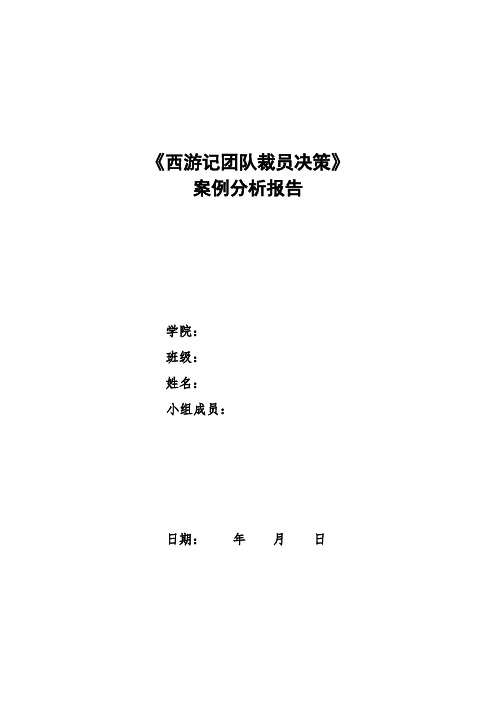 《西游记团队裁员决策》
案例分析报告

学院：
班级：
姓名：
小组成员：

日期： 年 月 日